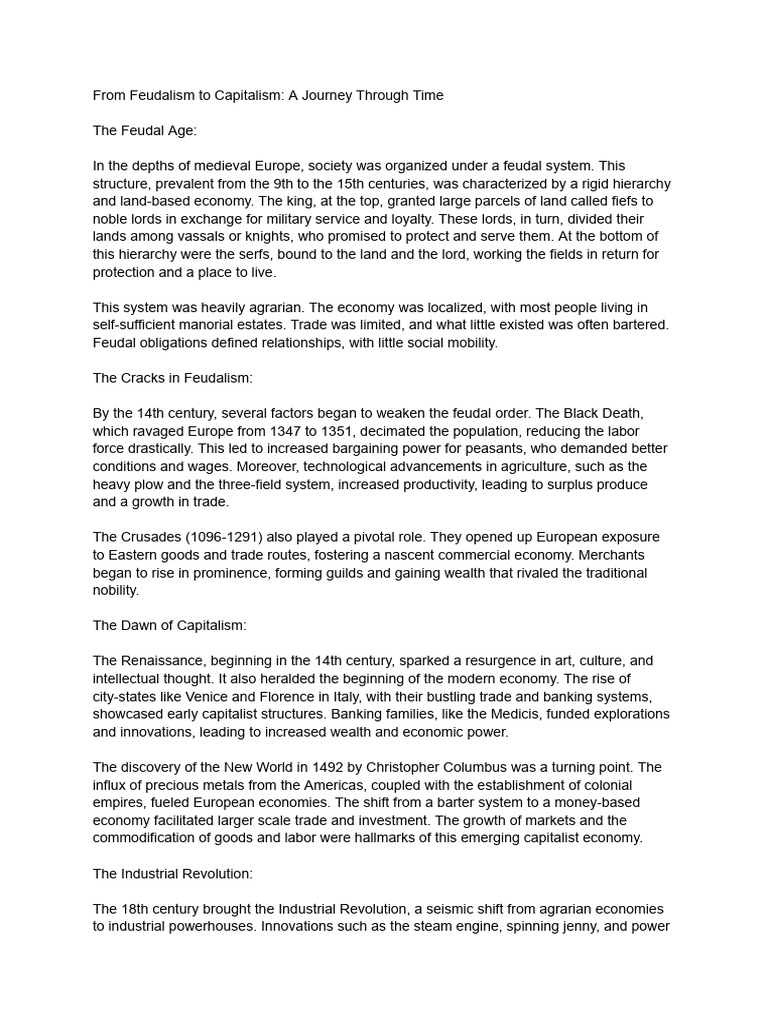 From Feudalism to Capitalism: A Journey Through Time

The Feudal Age:

In the depths of medieval Europe, society was organized under a feudal system. This structure, prevalent from the 9th to the 15th centuries, was characterized by a rigid hierarchy and land-based economy. The king, at the top, granted large parcels of land called fiefs to noble lords in exchange for military service and loyalty. These lords, in turn, divided their lands among vassals or knights, who promised to protect and serve them. At the bottom of this hierarchy were the serfs, bound to the land and the lord, working the fields in return for protection and a place to live.

This system was heavily agrarian. The economy was localized, with most people living in self-sufficient manorial estates. Trade was limited, and what little existed was often bartered. Feudal obligations defined relationships, with little social mobility.

The Cracks in Feudalism:

By the 14th century, several factors began to weaken the feudal order. The Black Death, which ravaged Europe from 1347 to 1351, decimated the population, reducing the labor force drastically. This led to increased bargaining power for peasants, who demanded better conditions and wages. Moreover, technological advancements in agriculture, such as the heavy plow and the three-field system, increased productivity, leading to surplus produce and a growth in trade.

The Crusades (1096-1291) also played a pivotal role. They opened up European exposure to Eastern goods and trade routes, fostering a nascent commercial economy. Merchants began to rise in prominence, forming guilds and gaining wealth that rivaled the traditional nobility.

The Dawn of Capitalism:

The Renaissance, beginning in the 14th century, sparked a resurgence in art, culture, and intellectual thought. It also heralded the beginning of the modern economy. The rise of city-states like Venice and Florence in Italy, with their bustling trade and banking systems, showcased early capitalist structures. Banking families, like the Medicis, funded explorations and innovations, leading to increased wealth and economic power.

The discovery of the New World in 1492 by Christopher Columbus was a turning point. The influx of precious metals from the Americas, coupled with the establishment of colonial empires, fueled European economies. The shift from a barter system to a money-based economy facilitated larger scale trade and investment. The growth of markets and the commodification of goods and labor were hallmarks of this emerging capitalist economy.

The Industrial Revolution:

The 18th century brought the Industrial Revolution, a seismic shift from agrarian economies to industrial powerhouses. Innovations such as the steam engine, spinning jenny, and power